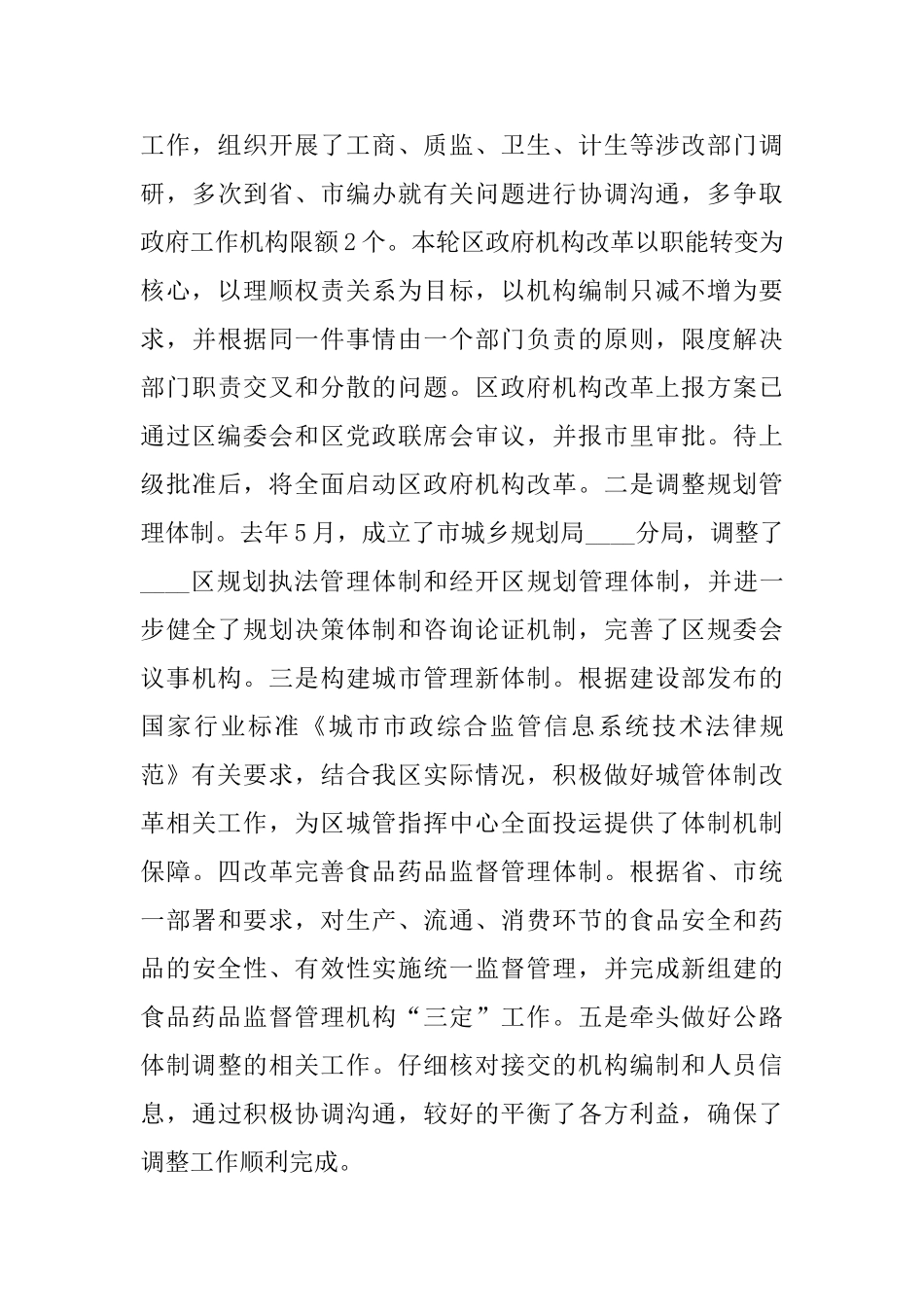 工作，组织开展了工商、质监、卫生、计生等涉改部门调研，多次到省、市编办就有关问题进行协调沟通，多争取政府工作机构限额２个。本轮区政府机构改革以职能转变为核心，以理顺权责关系为目标，以机构编制只减不增为要求，并根据同一件事情由一个部门负责的原则，限度解决部门职责交叉和分散的问题。区政府机构改革上报方案已通过区编委会和区党政联席会审议，并报市里审批。待上级批准后，将全面启动区政府机构改革。二是调整规划管理体制。去年５月，成立了市城乡规划局____分局，调整了____区规划执法管理体制和经开区规划管理体制，并进一步健全了规划决策体制和咨询论证机制，完善了区规委会议事机构。三是构建城市管理新体制。根据建设部发布的国家行业标准《城市市政综合监管信息系统技术法律规范》有关要求，结合我区实际情况，积极做好城管体制改革相关工作，为区城管指挥中心全面投运提供了体制机制保障。四改革完善食品药品监督管理体制。根据省、市统一部署和要求，对生产、流通、消费环节的食品安全和药品的安全性、有效性实施统一监督管理，并完成新组建的食品药品监督管理机构“三定”工作。五是牵头做好公路体制调整的相关工作。仔细核对接交的机构编制和人员信息，通过积极协调沟通，较好的平衡了各方利益，确保了调整工作顺利完成。